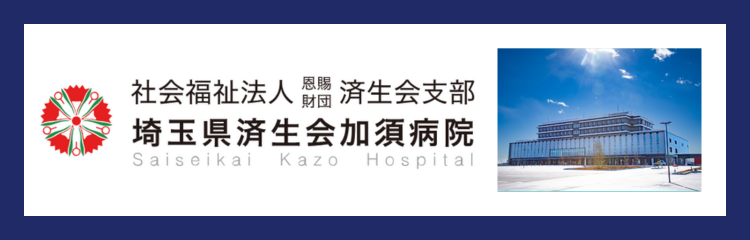 社会福祉法人 恩賜財団 済生会支部
埼玉県済生会加須病院
Saiseikai Kazo Hospital